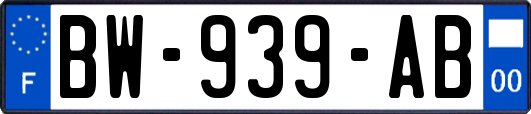 F

BW-939-AB

00